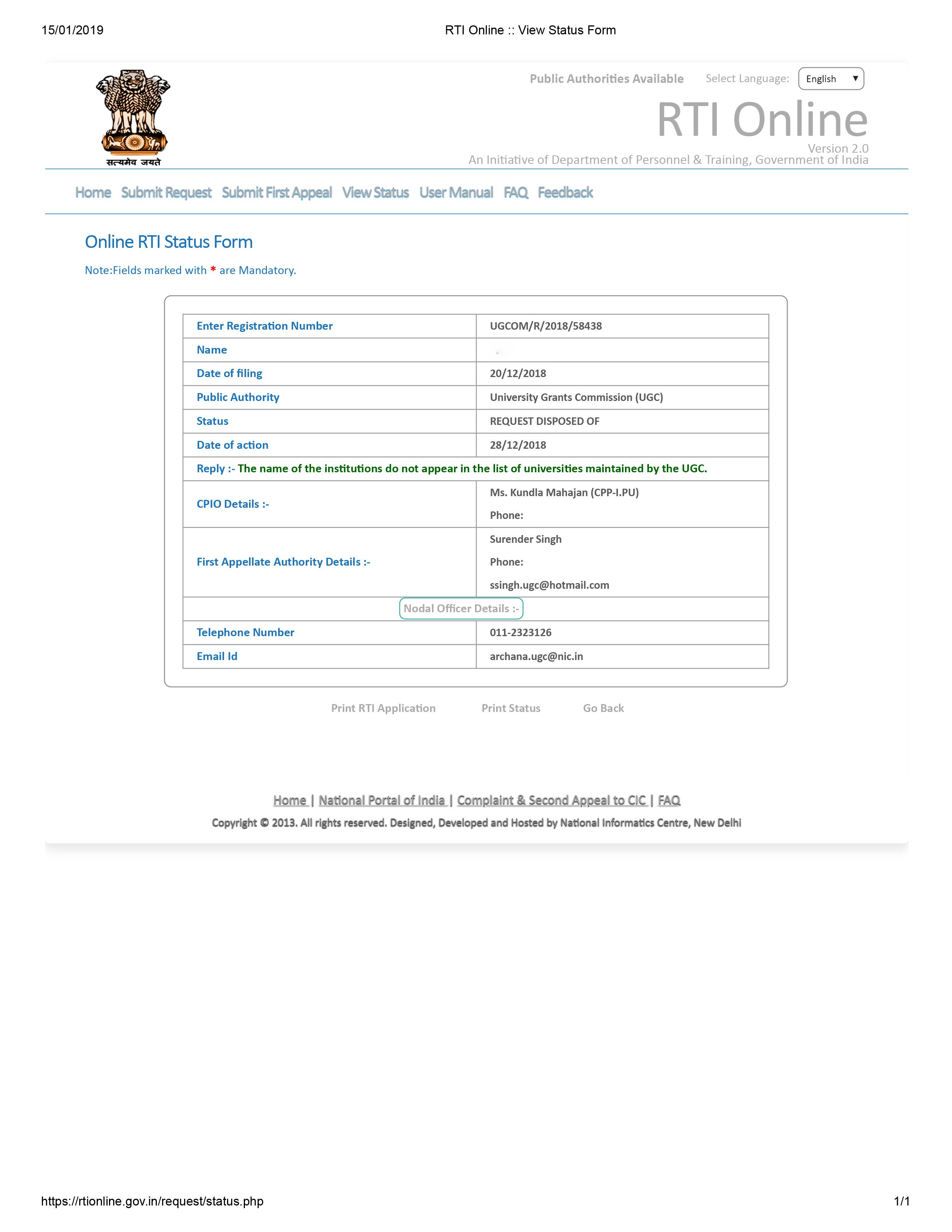 15/01/2019 RTI Online :: View Status Form

सत्यमेव जयते

Public Authorities Available Select Language: English

RTI Online
Version 2.0
An Initiative of Department of Personnel & Training, Government of India

Home Submit Request Submit First Appeal View Status User Manual FAQ Feedback

Online RTI Status Form

Note:Fields marked with * are Mandatory.

| Enter Registration Number | UGCOM/R/2018/58438 |
|---|---|
| Name | |
| Date of filing | 20/12/2018 |
| Public Authority | University Grants Commission (UGC) |
| Status | REQUEST DISPOSED OF |
| Date of action | 28/12/2018 |
| Reply :- The name of the institutions do not appear in the list of universities maintained by the UGC. | |
| CPIO Details :- | Ms. Kundla Mahajan (CPP-I.PU) Phone: |
| First Appellate Authority Details :- | Surender Singh Phone: ssingh.ugc@hotmail.com |
| Nodal Officer Details :- | |
| Telephone Number | 011-2323126 |
| Email Id | archana.ugc@nic.in |

Print RTI Application Print Status Go Back

Home | National Portal of India | Complaint & Second Appeal to CIC | FAQ

Copyright © 2013. All rights reserved. Designed, Developed and Hosted by National Informatics Centre, New Delhi

https://rtionline.gov.in/request/status.php 1/1